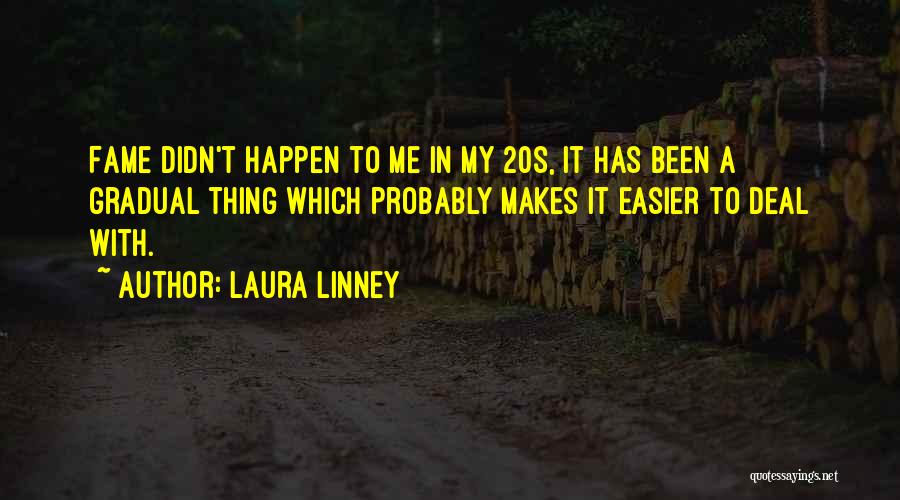 FAME DIDN'T HAPPEN TO ME IN MY 20S. IT HAS BEEN A GRADUAL THING WHICH PROBABLY MAKES IT EASIER TO DEAL WITH.

~ AUTHOR: LAURA LINNEY

quotessayings.net